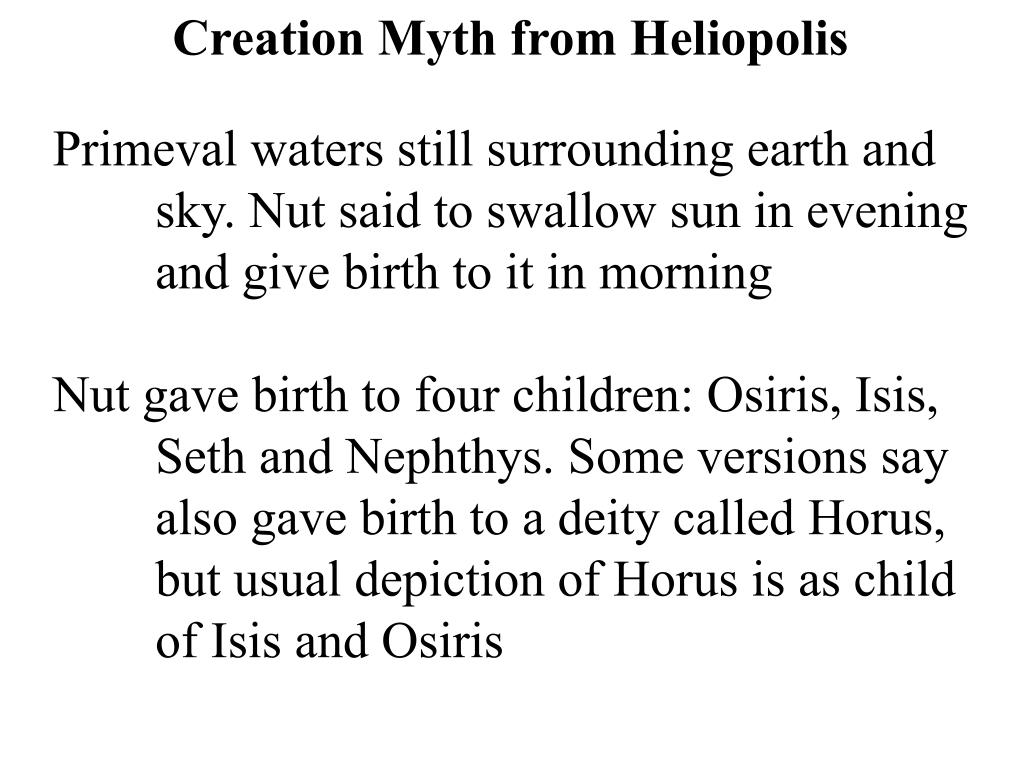 Creation Myth from Heliopolis

Primeval waters still surrounding earth and sky. Nut said to swallow sun in evening and give birth to it in morning

Nut gave birth to four children: Osiris, Isis, Seth and Nephthys. Some versions say also gave birth to a deity called Horus, but usual depiction of Horus is as child of Isis and Osiris